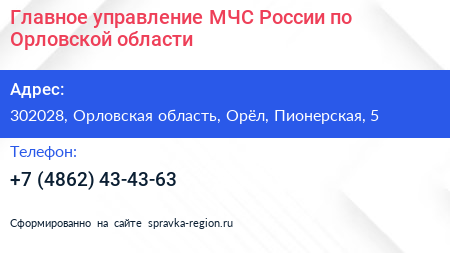 Главное управление МЧС России по Орловской области

Адрес:

302028, Орловская область, Орёл, Пионерская, 5

Телефон:

+7 (4862) 43-43-63

Сформированно на сайте spravka-region.ru